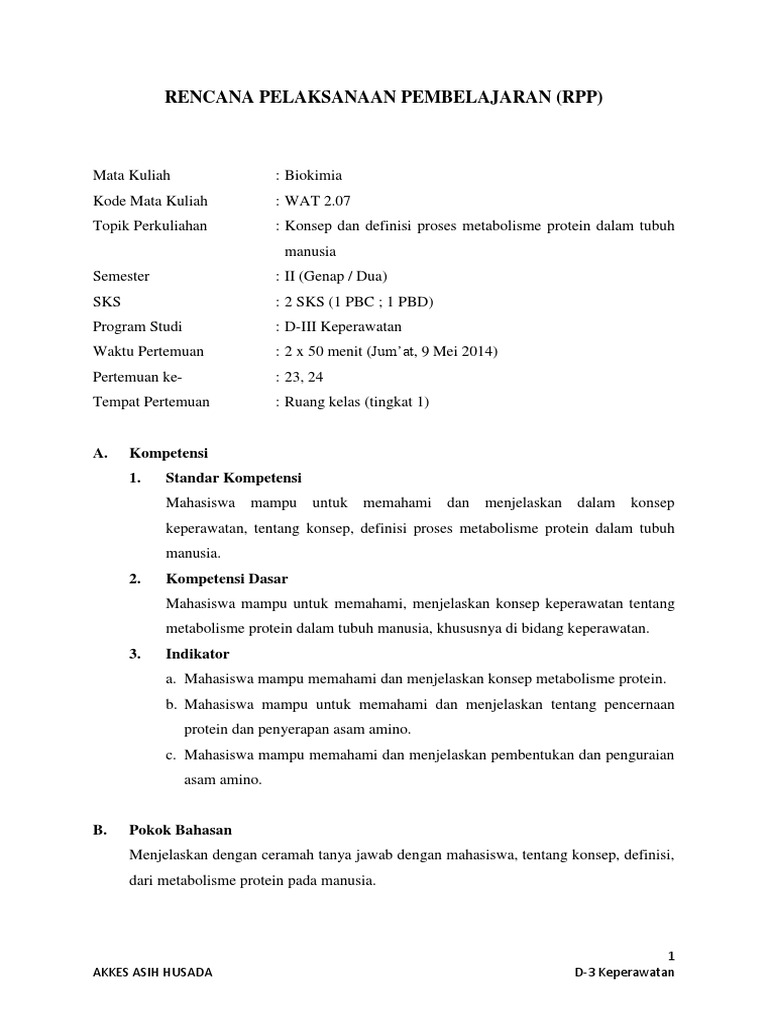 RENCANA PELAKSANAAN PEMBELAJARAN (RPP)

Mata Kuliah : Biokimia
Kode Mata Kuliah : WAT 2.07
Topik Perkuliahan : Konsep dan definisi proses metabolisme protein dalam tubuh manusia
Semester : II (Genap / Dua)
SKS : 2 SKS (1 PBC ; 1 PBD)
Program Studi : D-III Keperawatan
Waktu Pertemuan : 2 x 50 menit (Jum'at, 9 Mei 2014)
Pertemuan ke- : 23, 24
Tempat Pertemuan : Ruang kelas (tingkat 1)

A. Kompetensi
1. Standar Kompetensi
Mahasiswa mampu untuk memahami dan menjelaskan dalam konsep keperawatan, tentang konsep, definisi proses metabolisme protein dalam tubuh manusia.
2. Kompetensi Dasar
Mahasiswa mampu untuk memahami, menjelaskan konsep keperawatan tentang metabolisme protein dalam tubuh manusia, khususnya di bidang keperawatan.
3. Indikator
a. Mahasiswa mampu memahami dan menjelaskan konsep metabolisme protein.
b. Mahasiswa mampu untuk memahami dan menjelaskan tentang pencernaan protein dan penyerapan asam amino.
c. Mahasiswa mampu memahami dan menjelaskan pembentukan dan penguraian asam amino.

B. Pokok Bahasan
Menjelaskan dengan ceramah tanya jawab dengan mahasiswa, tentang konsep, definisi, dari metabolisme protein pada manusia.

1
AKKES ASIH HUSADA D-3 Keperawatan